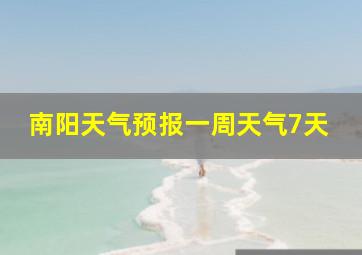 南阳天气预报一周天气7天